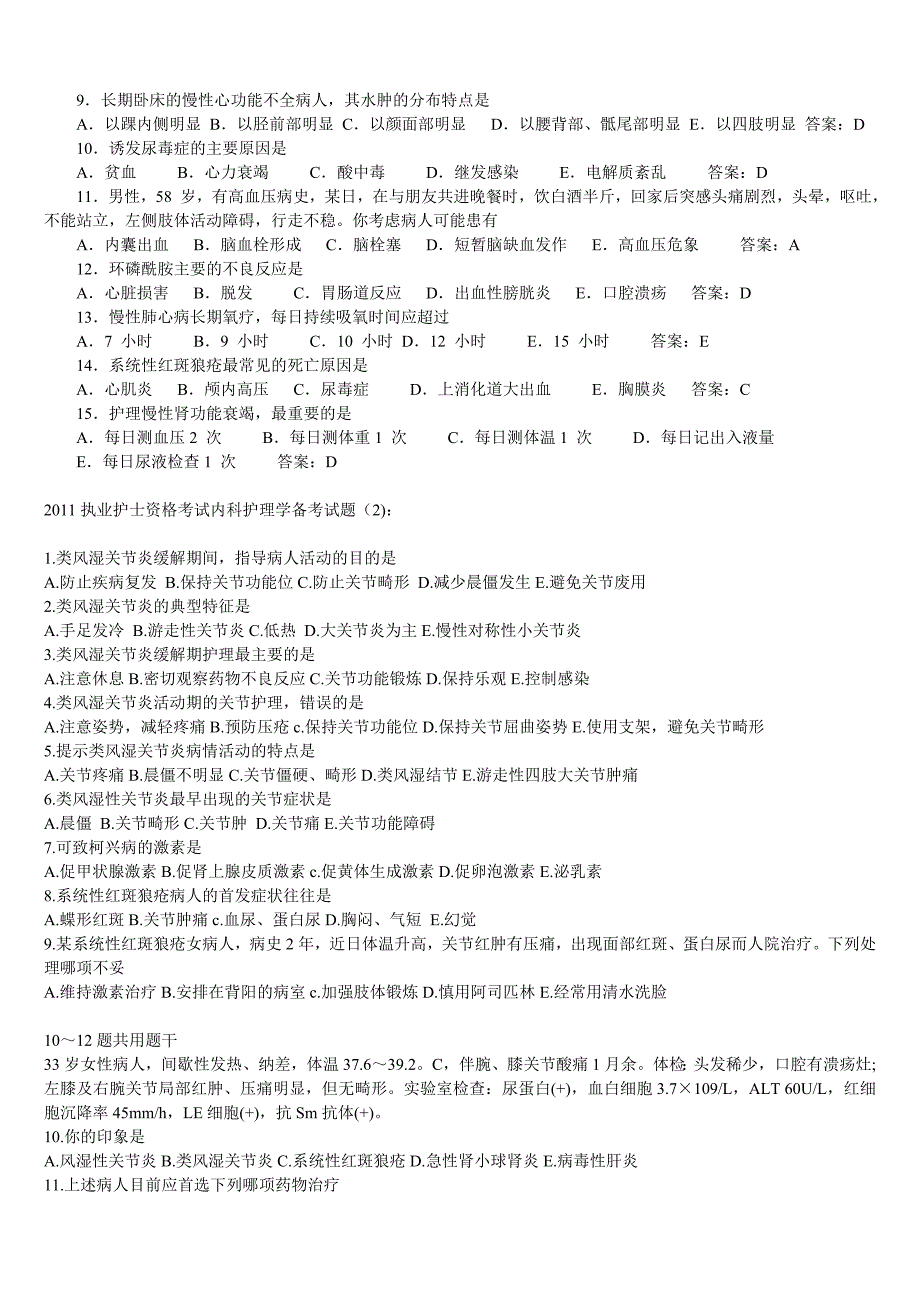 9．长期卧床的慢性心功能不全病人，其水肿的分布特点是
A．以踝内侧明显 B．以胫前部明显 C．以颜面部明显　D．以腰背部、骶尾部明显 E．以四肢明显 答案：D
10．诱发尿毒症的主要原因是
A．贫血　B．心力衰竭　C．酸中毒　D．继发感染　E．电解质紊乱　答案：D
11．男性，58 岁，有高血压病史，某日，在与朋友共进晚餐时，饮白酒半斤，回家后突感头痛剧烈，头晕，呕吐，不能站立，左侧肢体活动障碍，行走不稳。你考虑病人可能患有
A．内囊出血　B．脑血栓形成　C．脑栓塞　D．短暂脑缺血发作　E．高血压危象　答案：A
12．环磷酰胺主要的不良反应是
A．心脏损害　B．脱发　C．胃肠道反应　D．出血性膀胱炎　E．口腔溃疡　答案：D
13．慢性肺心病长期氧疗，每日持续吸氧时间应超过
A．7 小时　B．9 小时　C．10 小时 D．12 小时　E．15 小时　答案：E
14．系统性红斑狼疮最常见的死亡原因是
A．心肌炎　B．颅内高压　C．尿毒症　D．上消化道大出血　E．胸膜炎　答案：C
15．护理慢性肾功能衰竭，最重要的是
A．每日测血压 2 次　B．每日测体重 1 次　C．每日测体温 1 次　D．每日记出入液量
E．每日尿液检查 1 次　答案：D

2011 执业护士资格考试内科护理学备考试题（2）:

1.类风湿关节炎缓解期间，指导病人活动的目的是
A.防止疾病复发 B.保持关节功能位 C.防止关节畸形 D.减少晨僵发生 E.避免关节废用
2.类风湿关节炎的典型特征是
A.手足发冷 B.游走性关节炎 C.低热 D.大关节炎为主 E.慢性对称性小关节炎
3.类风湿关节炎缓解期护理最主要的是
A.注意休息 B.密切观察药物不良反应 C.关节功能锻炼 D.保持乐观 E.控制感染
4.类风湿关节炎活动期的关节护理，错误的是
A.注意姿势，减轻疼痛 B.预防压疮 c.保持关节功能位 D.保持关节屈曲姿势 E.使用支架，避免关节畸形
5.提示类风湿关节炎病情活动的特点是
A.关节疼痛 B.晨僵不明显 C.关节僵硬、畸形 D.类风湿结节 E.游走性四肢大关节肿痛
6.类风湿性关节炎最早出现的关节症状是
A.晨僵 B.关节畸形 C.关节肿 D.关节痛 E.关节功能障碍
7.可致柯兴病的激素是
A.促甲状腺激素 B.促肾上腺皮质激素 c.促黄体生成激素 D.促卵泡激素 E.泌乳素
8.系统性红斑狼疮病人的首发症状往往是
A.蝶形红斑 B.关节肿痛 c.血尿、蛋白尿 D.胸闷、气短 E.幻觉
9.某系统性红斑狼疮女病人，病史 2 年，近日体温升高，关节红肿有压痛，出现面部红斑、蛋白尿而人院治疗。下列处理哪项不妥
A.维持激素治疗 B.安排在背阳的病室 c.加强肢体锻炼 D.慎用阿司匹林 E.经常用清水洗脸

10～12 题共用题干
33 岁女性病人，间歇性发热、纳差，体温 37.6～39.2。C，伴腕、膝关节酸痛 1 月余。体检 头发稀少，口腔有溃疡灶;左膝及右腕关节局部红肿、压痛明显，但无畸形。实验室检查：尿蛋白(+)，血白细胞 3.7×109/L，ALT 60U/L，红细胞沉降率 45mm/h，LE 细胞(+)，抗 Sm 抗体(+)。
10.你的印象是
A.风湿性关节炎 B.类风湿关节炎 C.系统性红斑狼疮 D.急性肾小球肾炎 E.病毒性肝炎
11.上述病人目前应首选下列哪项药物治疗